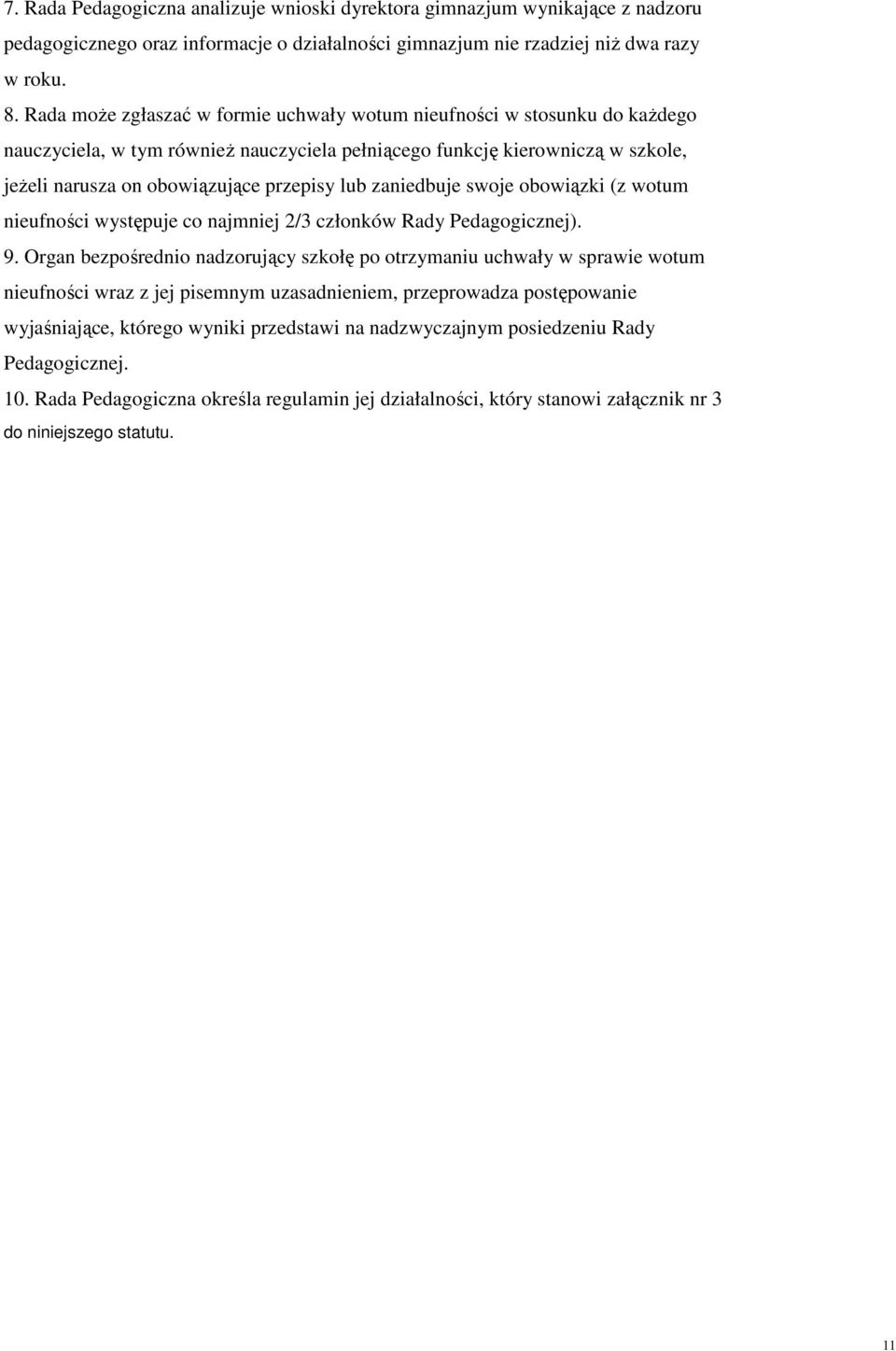 7. Rada Pedagogiczna analizuje wnioski dyrektora gimnazjum wynikające z nadzoru pedagogicznego oraz informacje o działalności gimnazjum nie rzadziej niż dwa razy w roku.

8. Rada może zgłaszać w formie uchwały wotum nieufności w stosunku do każdego nauczyciela, w tym również nauczyciela pełniącego funkcję kierowniczą w szkole, jeżeli narusza on obowiązujące przepisy lub zaniedbuje swoje obowiązki (z wotum nieufności występuje co najmniej 2/3 członków Rady Pedagogicznej).

9. Organ bezpośrednio nadzorujący szkołę po otrzymaniu uchwały w sprawie wotum nieufności wraz z jej pisemnym uzasadnieniem, przeprowadza postępowanie wyjaśniające, którego wyniki przedstawi na nadzwyczajnym posiedzeniu Rady Pedagogicznej.

10. Rada Pedagogiczna określa regulamin jej działalności, który stanowi załącznik nr 3 do niniejszego statutu.

11